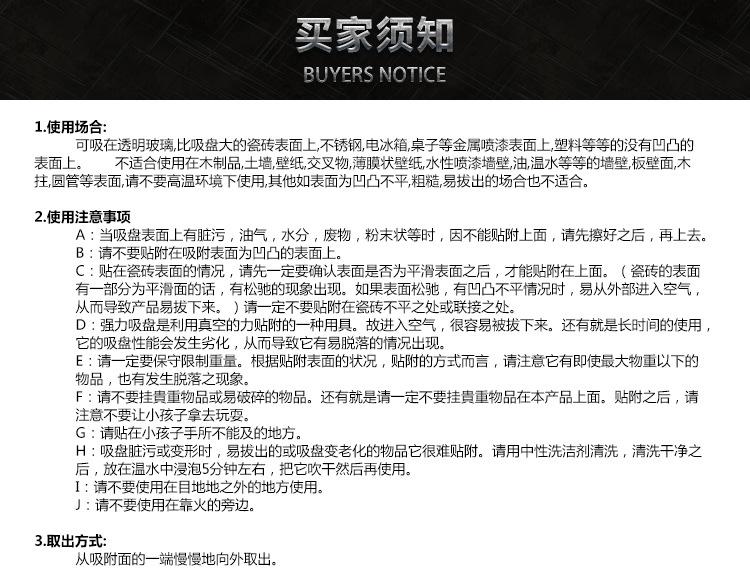 买家须知
BUYERS NOTICE

1.使用场合:
可吸在透明玻璃,比吸盘大的瓷砖表面上,不锈钢,电冰箱,桌子等金属喷漆表面上,塑料等等的没有凹凸的表面上。 不适合使用在木制品,土墙,壁纸,交叉物,薄膜状壁纸,水性喷漆墙壁,油,温水等等的墙壁,板壁面,木拄,圆管等表面,请不要高温环境下使用,其他如表面为凹凸不平,粗糙,易拔出的场合也不适合。

2.使用注意事项
A：当吸盘表面上有脏污，油气，水分，废物，粉末状等时，因不能贴附上面，请先擦好之后，再上去。
B：请不要贴附在吸附表面为凹凸的表面上。
C：贴在瓷砖表面的情况，请先一定要确认表面是否为平滑表面之后，才能贴附在上面。（瓷砖的表面有一部分为平滑面的话，有松驰的现象出现。如果表面松驰，有凹凸不平情况时，易从外部进入空气，从而导致产品易拔下来。）请一定不要贴附在瓷砖不平之处或联接之处。
D：强力吸盘是利用真空的力贴附的一种用具。故进入空气，很容易被拔下来。还有就是长时间的使用，它的吸盘性能会发生劣化，从而导致它有易脱落的情况出现。
E：请一定要保守限制重量。根据贴附表面的状况，贴附的方式而言，请注意它有即使最大物重以下的物品，也有发生脱落之现象。
F：请不要挂贵重物品或易破碎的物品。还有就是请一定不要挂贵重物品在本产品上面。贴附之后，请注意不要让小孩子拿去玩耍。
G：请贴在小孩子手所不能及的地方。
H：吸盘脏污或变形时，易拔出的或吸盘变老化的物品它很难贴附。请用中性洗洁剂清洗，清洗干净之后，放在温水中浸泡5分钟左右，把它吹干然后再使用。
I：请不要使用在目地地之外的地方使用。
J：请不要使用在靠火的旁边。

3.取出方式:
从吸附面的一端慢慢地向外取出。